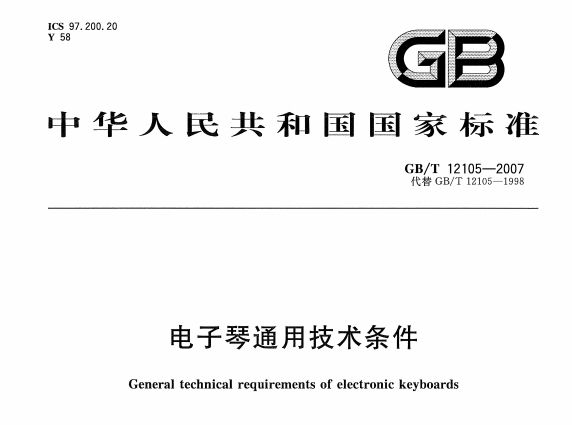 ICS 97.200.20
Y 58

GB

中华人民共和国国家标准

GB/T 12105—2007
代替 GB/T 12105—1998

电子琴通用技术条件

General technical requirements of electronic keyboards